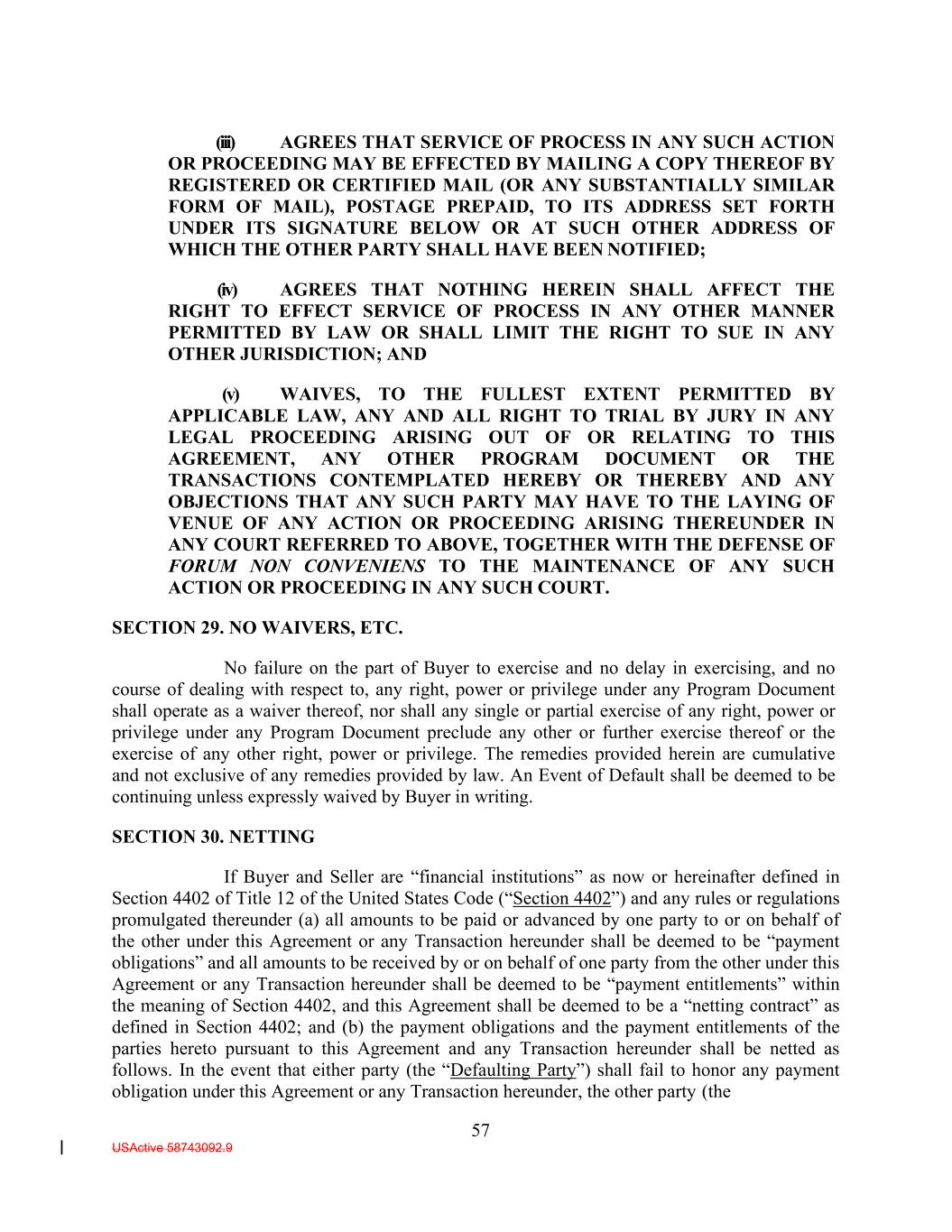 (iii) AGREES THAT SERVICE OF PROCESS IN ANY SUCH ACTION OR PROCEEDING MAY BE EFFECTED BY MAILING A COPY THEREOF BY REGISTERED OR CERTIFIED MAIL (OR ANY SUBSTANTIALLY SIMILAR FORM OF MAIL), POSTAGE PREPAID, TO ITS ADDRESS SET FORTH UNDER ITS SIGNATURE BELOW OR AT SUCH OTHER ADDRESS OF WHICH THE OTHER PARTY SHALL HAVE BEEN NOTIFIED;

(iv) AGREES THAT NOTHING HEREIN SHALL AFFECT THE RIGHT TO EFFECT SERVICE OF PROCESS IN ANY OTHER MANNER PERMITTED BY LAW OR SHALL LIMIT THE RIGHT TO SUE IN ANY OTHER JURISDICTION; AND

(v) WAIVES, TO THE FULLEST EXTENT PERMITTED BY APPLICABLE LAW, ANY AND ALL RIGHT TO TRIAL BY JURY IN ANY LEGAL PROCEEDING ARISING OUT OF OR RELATING TO THIS AGREEMENT, ANY OTHER PROGRAM DOCUMENT OR THE TRANSACTIONS CONTEMPLATED HEREBY OR THEREBY AND ANY OBJECTIONS THAT ANY SUCH PARTY MAY HAVE TO THE LAYING OF VENUE OF ANY ACTION OR PROCEEDING ARISING THEREUNDER IN ANY COURT REFERRED TO ABOVE, TOGETHER WITH THE DEFENSE OF FORUM NON CONVENIENS TO THE MAINTENANCE OF ANY SUCH ACTION OR PROCEEDING IN ANY SUCH COURT.

SECTION 29. NO WAIVERS, ETC.

No failure on the part of Buyer to exercise and no delay in exercising, and no course of dealing with respect to, any right, power or privilege under any Program Document shall operate as a waiver thereof, nor shall any single or partial exercise of any right, power or privilege under any Program Document preclude any other or further exercise thereof or the exercise of any other right, power or privilege. The remedies provided herein are cumulative and not exclusive of any remedies provided by law. An Event of Default shall be deemed to be continuing unless expressly waived by Buyer in writing.

SECTION 30. NETTING

If Buyer and Seller are “financial institutions” as now or hereinafter defined in Section 4402 of Title 12 of the United States Code (“Section 4402”) and any rules or regulations promulgated thereunder (a) all amounts to be paid or advanced by one party to or on behalf of the other under this Agreement or any Transaction hereunder shall be deemed to be “payment obligations” and all amounts to be received by or on behalf of one party from the other under this Agreement or any Transaction hereunder shall be deemed to be “payment entitlements” within the meaning of Section 4402, and this Agreement shall be deemed to be a “netting contract” as defined in Section 4402; and (b) the payment obligations and the payment entitlements of the parties hereto pursuant to this Agreement and any Transaction hereunder shall be netted as follows. In the event that either party (the “Defaulting Party”) shall fail to honor any payment obligation under this Agreement or any Transaction hereunder, the other party (the

57

USActive 58743092.9